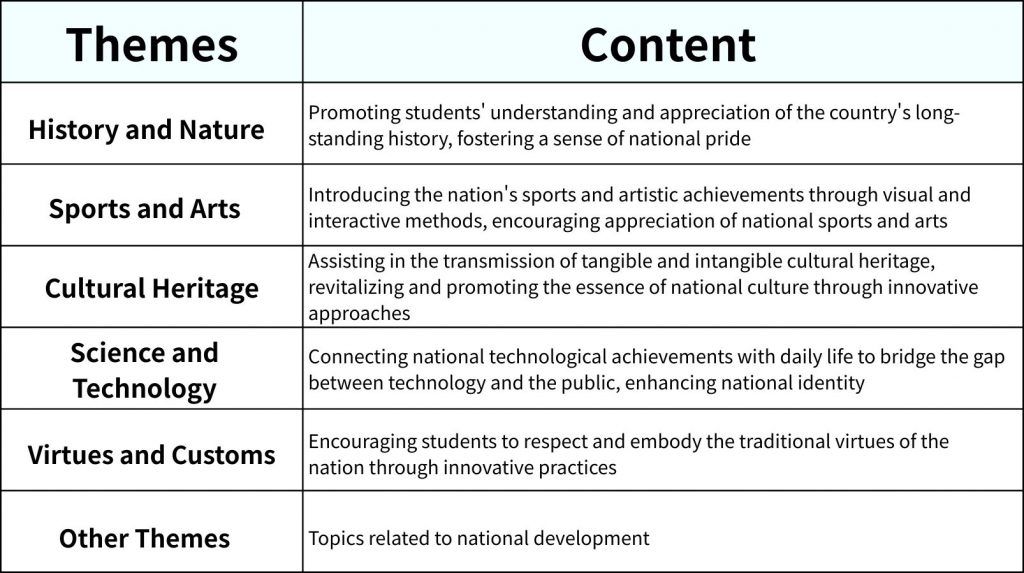 | Themes | Content |
|---|---|
| History and Nature | Promoting students' understanding and appreciation of the country's long-standing history, fostering a sense of national pride |
| Sports and Arts | Introducing the nation's sports and artistic achievements through visual and interactive methods, encouraging appreciation of national sports and arts |
| Cultural Heritage | Assisting in the transmission of tangible and intangible cultural heritage, revitalizing and promoting the essence of national culture through innovative approaches |
| Science and Technology | Connecting national technological achievements with daily life to bridge the gap between technology and the public, enhancing national identity |
| Virtues and Customs | Encouraging students to respect and embody the traditional virtues of the nation through innovative practices |
| Other Themes | Topics related to national development |